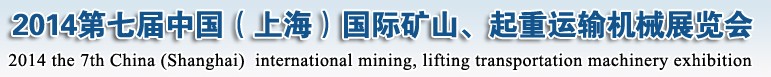 2014第七届中国（上海）国际矿山、起重运输机械展览会
2014 the 7th China (Shanghai) international mining, lifting transportation machinery exhibition